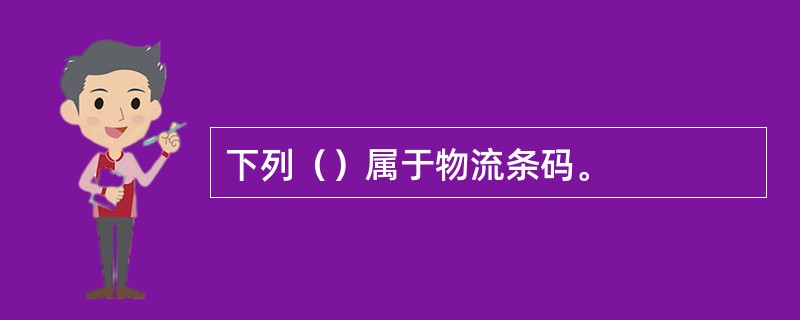 下列（）属于物流条码。